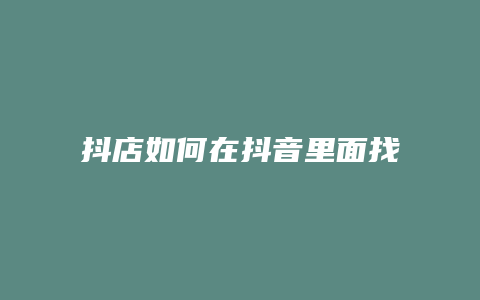 抖店如何在抖音里面找